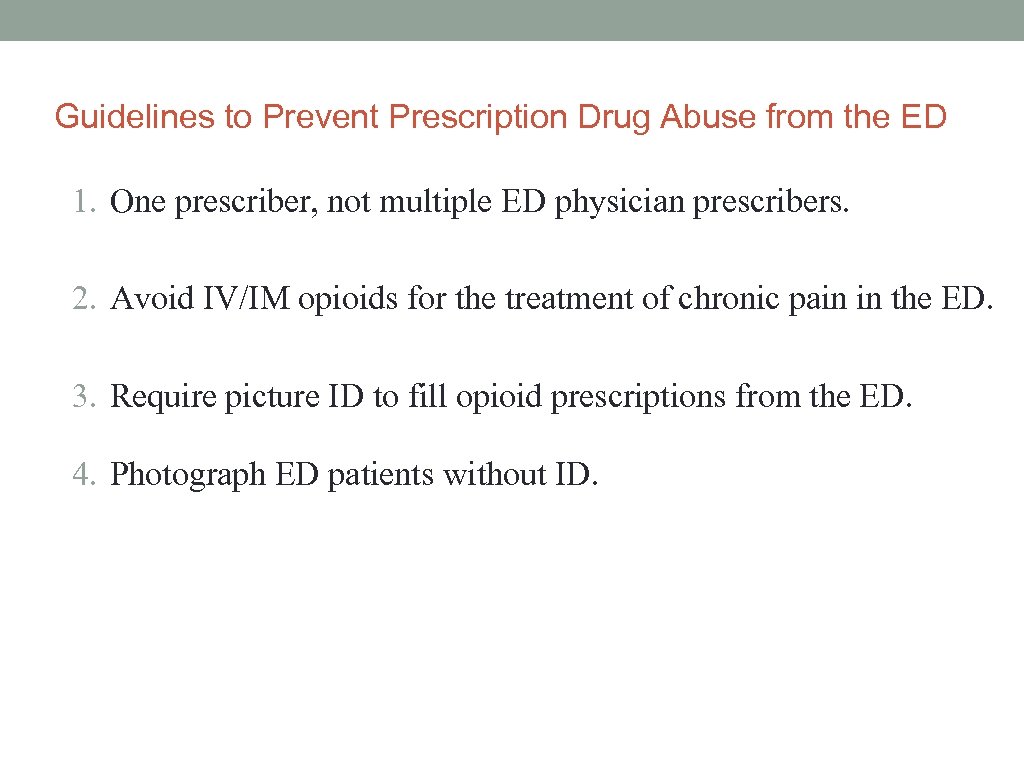 Guidelines to Prevent Prescription Drug Abuse from the ED

1. One prescriber, not multiple ED physician prescribers.

2. Avoid IV/IM opioids for the treatment of chronic pain in the ED.

3. Require picture ID to fill opioid prescriptions from the ED.

4. Photograph ED patients without ID.